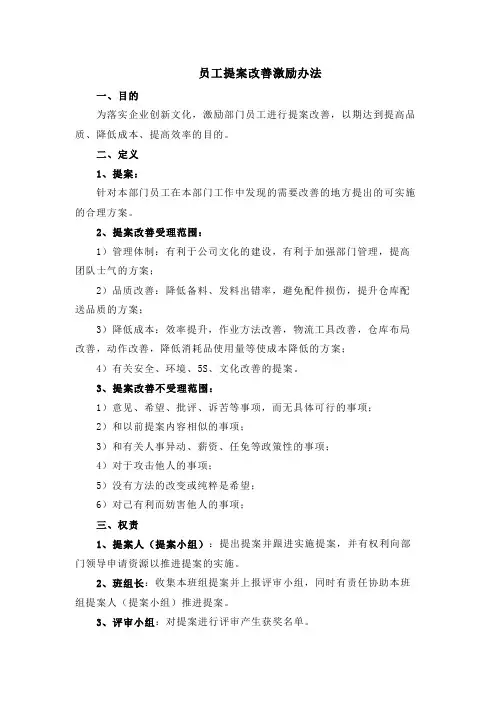 员工提案改善激励办法

一、目的

为落实企业创新文化，激励部门员工进行提案改善，以期达到提高品质、降低成本、提高效率的目的。

二、定义

1、提案：

针对本部门员工在本部门工作中发现的需要改善的地方提出的可实施的合理方案。

2、提案改善受理范围：

1）管理体制：有利于公司文化的建设，有利于加强部门管理，提高团队士气的方案；

2）品质改善：降低备料、发料出错率，避免配件损伤，提升仓库配送品质的方案；

3）降低成本：效率提升，作业方法改善，物流工具改善，仓库布局改善，动作改善，降低消耗品使用量等使成本降低的方案；

4）有关安全、环境、5S、文化改善的提案。

3、提案改善不受理范围：

1）意见、希望、批评、诉苦等事项，而无具体可行的事项；

2）和以前提案内容相似的事项；

3）和有关人事异动、薪资、任免等政策性的事项；

4）对于攻击他人的事项；

5）没有方法的改变或纯粹是希望；

6）对己有利而妨害他人的事项；

三、权责

1、提案人（提案小组）：提出提案并跟进实施提案，并有权利向部门领导申请资源以推进提案的实施。

2、班组长：收集本班组提案并上报评审小组，同时有责任协助本班组提案人（提案小组）推进提案。

3、评审小组：对提案进行评审产生获奖名单。